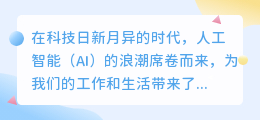 在科技日新月异的时代，人工智能（AI）的浪潮席卷而来，为我们的工作和生活带来了...